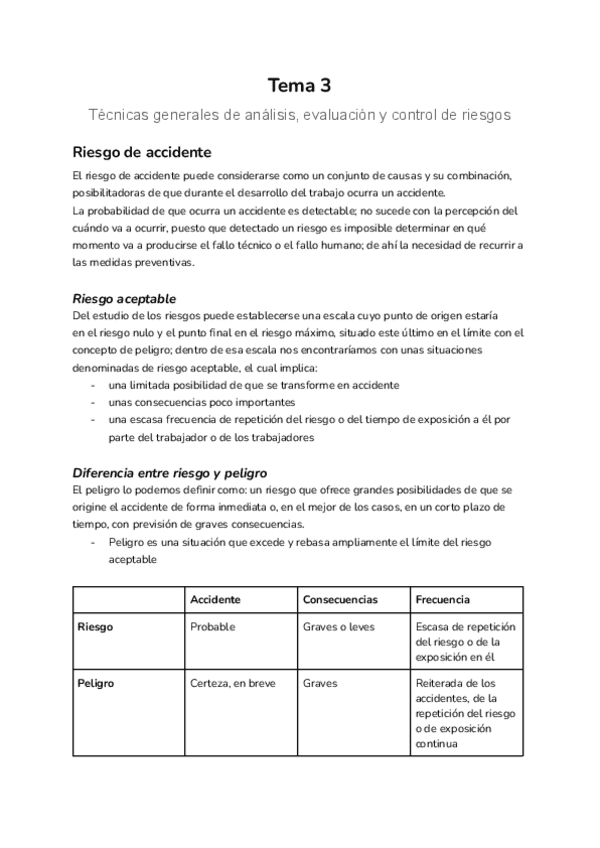 Tema 3

Técnicas generales de análisis, evaluación y control de riesgos

Riesgo de accidente

El riesgo de accidente puede considerarse como un conjunto de causas y su combinación, posibilitadoras de que durante el desarrollo del trabajo ocurra un accidente.
La probabilidad de que ocurra un accidente es detectable; no sucede con la percepción del cuándo va a ocurrir, puesto que detectado un riesgo es imposible determinar en qué momento va a producirse el fallo técnico o el fallo humano; de ahí la necesidad de recurrir a las medidas preventivas.

Riesgo aceptable

Del estudio de los riesgos puede establecerse una escala cuyo punto de origen estaría en el riesgo nulo y el punto final en el riesgo máximo, situado este último en el límite con el concepto de peligro; dentro de esa escala nos encontraríamos con unas situaciones denominadas de riesgo aceptable, el cual implica:
- una limitada posibilidad de que se transforme en accidente
- unas consecuencias poco importantes
- una escasa frecuencia de repetición del riesgo o del tiempo de exposición a él por parte del trabajador o de los trabajadores

Diferencia entre riesgo y peligro

El peligro lo podemos definir como: un riesgo que ofrece grandes posibilidades de que se origine el accidente de forma inmediata o, en el mejor de los casos, en un corto plazo de tiempo, con previsión de graves consecuencias.
- Peligro es una situación que excede y rebasa ampliamente el límite del riesgo aceptable

| | Accidente | Consecuencias | Frecuencia |
|---|---|---|---|
| Riesgo | Probable | Graves o leves | Escasa de repetición del riesgo o de la exposición en él |
| Peligro | Certeza, en breve | Graves | Reiterada de los accidentes, de la repetición del riesgo o de exposición continua |